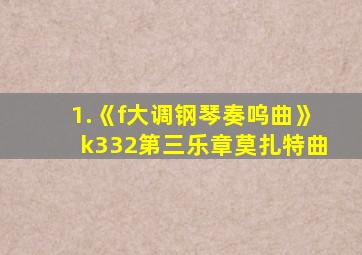 1.《f大调钢琴奏鸣曲》k332第三乐章莫扎特曲